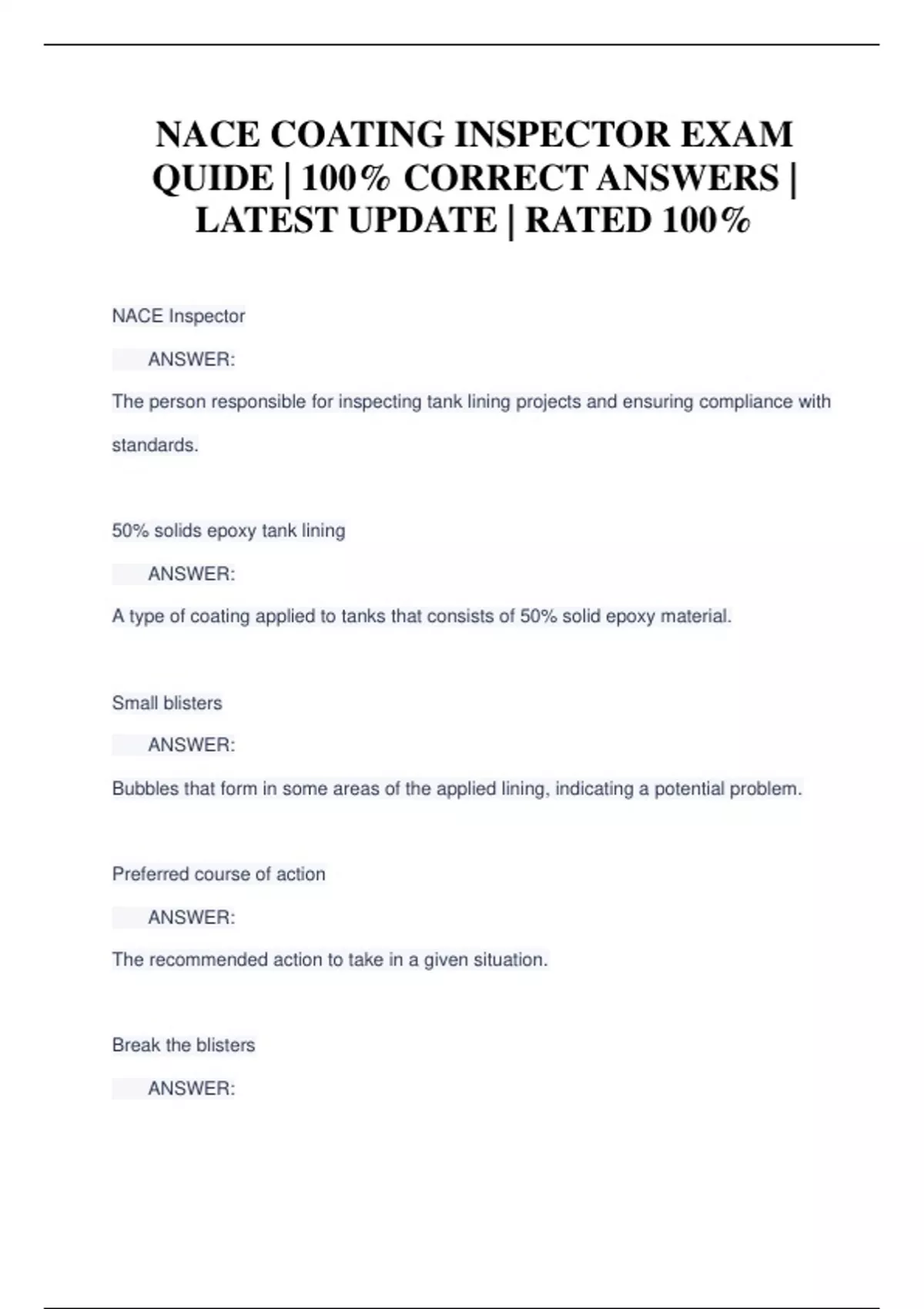 NACE COATING INSPECTOR EXAM QUIDE | 100% CORRECT ANSWERS | LATEST UPDATE | RATED 100%

NACE Inspector

ANSWER:

The person responsible for inspecting tank lining projects and ensuring compliance with standards.

50% solids epoxy tank lining

ANSWER:

A type of coating applied to tanks that consists of 50% solid epoxy material.

Small blisters

ANSWER:

Bubbles that form in some areas of the applied lining, indicating a potential problem.

Preferred course of action

ANSWER:

The recommended action to take in a given situation.

Break the blisters

ANSWER: